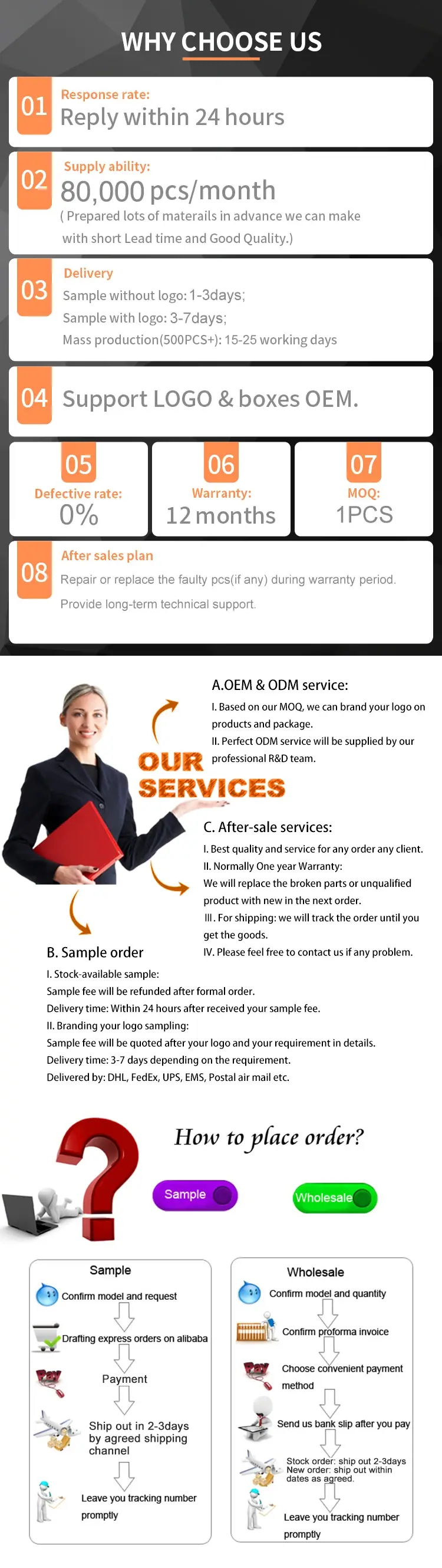 WHY CHOOSE US

01
Response rate:
Reply within 24 hours

02
Supply ability:
80,000 pcs/month
( Prepared lots of materails in advance we can make with short Lead time and Good Quality.)

03
Delivery
Sample without logo: 1-3days;
Sample with logo: 3-7days;
Mass production(500PCS+): 15-25 working days

04
Support LOGO & boxes OEM.

05
Defective rate:
0%

06
Warranty:
12 months

07
MOQ:
1PCS

08
After sales plan
Repair or replace the faulty pcs(if any) during warranty period.
Provide long-term technical support.

OUR SERVICES

A.OEM & ODM service:
I. Based on our MOQ, we can brand your logo on products and package.
II. Perfect ODM service will be supplied by our professional R&D team.

C. After-sale services:
I. Best quality and service for any order any client.
II. Normally One year Warranty:
We will replace the broken parts or unqualified product with new in the next order.
III. For shipping: we will track the order until you get the goods.
IV. Please feel free to contact us if any problem.

B. Sample order
I. Stock-available sample:
Sample fee will be refunded after formal order.
Delivery time: Within 24 hours after received your sample fee.
II. Branding your logo sampling:
Sample fee will be quoted after your logo and your requirement in details.
Delivery time: 3-7 days depending on the requirement.
Delivered by: DHL, FedEx, UPS, EMS, Postal air mail etc.

How to place order?

Sample

Wholesale

Sample
Confirm model and request
Drafting express orders on alibaba
Payment
Ship out in 2-3days by agreed shipping channel
Leave you tracking number promptly

Wholesale
Confirm model and quantity
Confirm proforma invoice
Choose convenient payment method
Send us bank slip after you pay
Stock order: ship out 2-3days New order: ship out within dates as agreed.
Leave you tracking number promptly